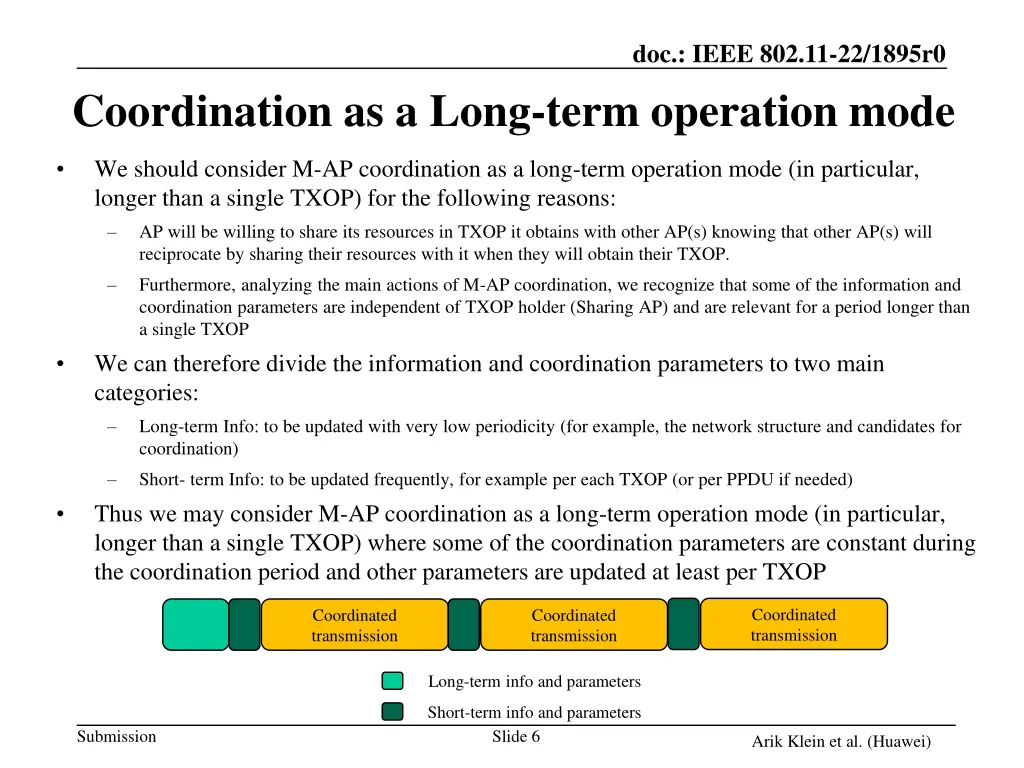 doc.: IEEE 802.11-22/1895r0

Coordination as a Long-term operation mode

• We should consider M-AP coordination as a long-term operation mode (in particular, longer than a single TXOP) for the following reasons:
  – AP will be willing to share its resources in TXOP it obtains with other AP(s) knowing that other AP(s) will reciprocate by sharing their resources with it when they will obtain their TXOP.
  – Furthermore, analyzing the main actions of M-AP coordination, we recognize that some of the information and coordination parameters are independent of TXOP holder (Sharing AP) and are relevant for a period longer than a single TXOP
• We can therefore divide the information and coordination parameters to two main categories:
  – Long-term Info: to be updated with very low periodicity (for example, the network structure and candidates for coordination)
  – Short- term Info: to be updated frequently, for example per each TXOP (or per PPDU if needed)
• Thus we may consider M-AP coordination as a long-term operation mode (in particular, longer than a single TXOP) where some of the coordination parameters are constant during the coordination period and other parameters are updated at least per TXOP

Coordinated transmission

Coordinated transmission

Coordinated transmission

Long-term info and parameters

Short-term info and parameters

Submission

Slide 6

Arik Klein et al. (Huawei)